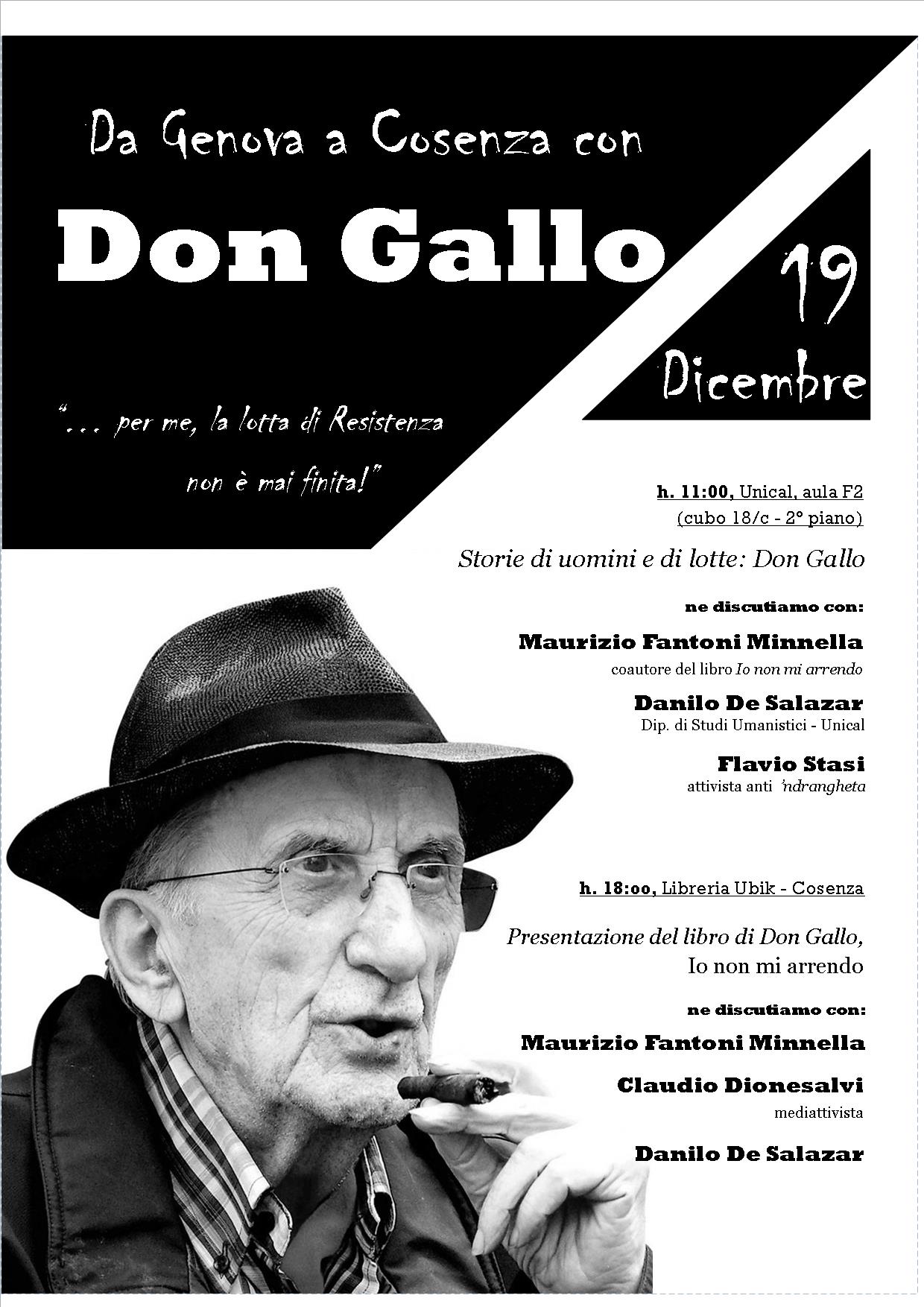 Da Genova a Cosenza con

Don Gallo

19 Dicembre

"... per me, la lotta di Resistenza non è mai finita!"

h. 11:00, Unical, aula F2 (cubo 18/c - 2° piano)

Storie di uomini e di lotte: Don Gallo

ne discutiamo con:

Maurizio Fantoni Minnella
coautore del libro Io non mi arrendo

Danilo De Salazar
Dip. di Studi Umanistici - Unical

Flavio Stasi
attivista anti 'ndrangheta

h. 18:oo, Libreria Ubik - Cosenza

Presentazione del libro di Don Gallo, Io non mi arrendo

ne discutiamo con:

Maurizio Fantoni Minnella

Claudio Dionesalvi
mediattivista

Danilo De Salazar